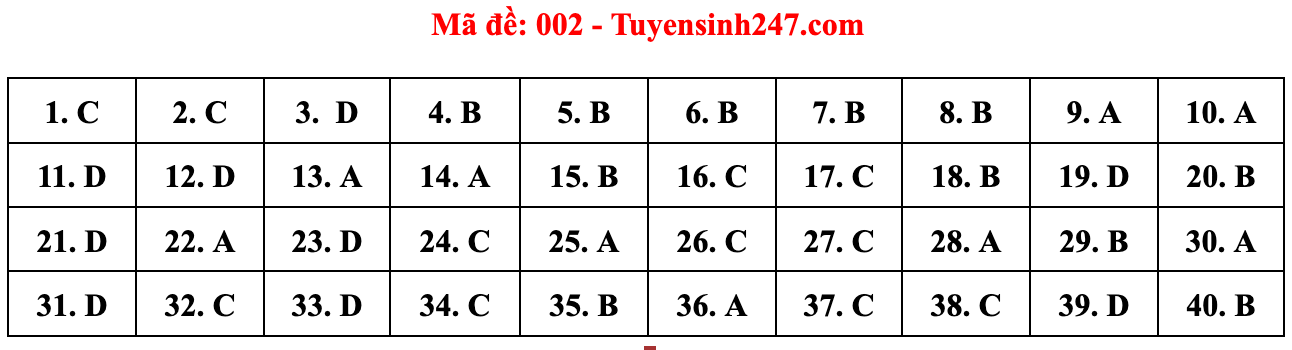 Mã đề: 002 - Tuyensinh247.com

| 1. C | 2. C | 3. D | 4. B | 5. B | 6. B | 7. B | 8. B | 9. A | 10. A |
|---|---|---|---|---|---|---|---|---|---|
| 11. D | 12. D | 13. A | 14. A | 15. B | 16. C | 17. C | 18. B | 19. D | 20. B |
| 21. D | 22. A | 23. D | 24. C | 25. A | 26. C | 27. C | 28. A | 29. B | 30. A |
| 31. D | 32. C | 33. D | 34. C | 35. B | 36. A | 37. C | 38. C | 39. D | 40. B |